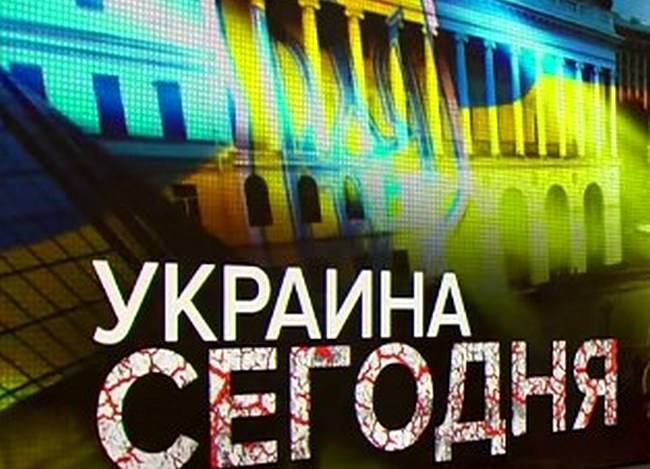 УКРАИНА
СЕГОДНЯ